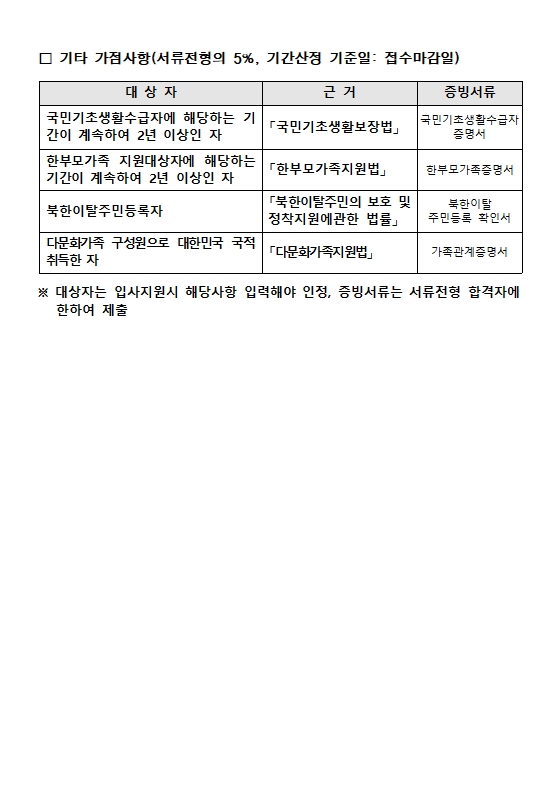 □ 기타 가점사항(서류전형의 5%, 기간산정 기준일: 접수마감일)

| 대 상 자 | 근 거 | 증빙서류 |
|---|---|---|
| 국민기초생활수급자에 해당하는 기간이 계속하여 2년 이상인 자 | 「국민기초생활보장법」 | 국민기초생활수급자 증명서 |
| 한부모가족 지원대상자에 해당하는 기간이 계속하여 2년 이상인 자 | 「한부모가족지원법」 | 한부모가족증명서 |
| 북한이탈주민등록자 | 「북한이탈주민의 보호 및 정착지원에관한 법률」 | 북한이탈 주민등록 확인서 |
| 다문화가족 구성원으로 대한민국 국적 취득한 자 | 「다문화가족지원법」 | 가족관계증명서 |

※ 대상자는 입사지원시 해당사항 입력해야 인정, 증빙서류는 서류전형 합격자에 한하여 제출